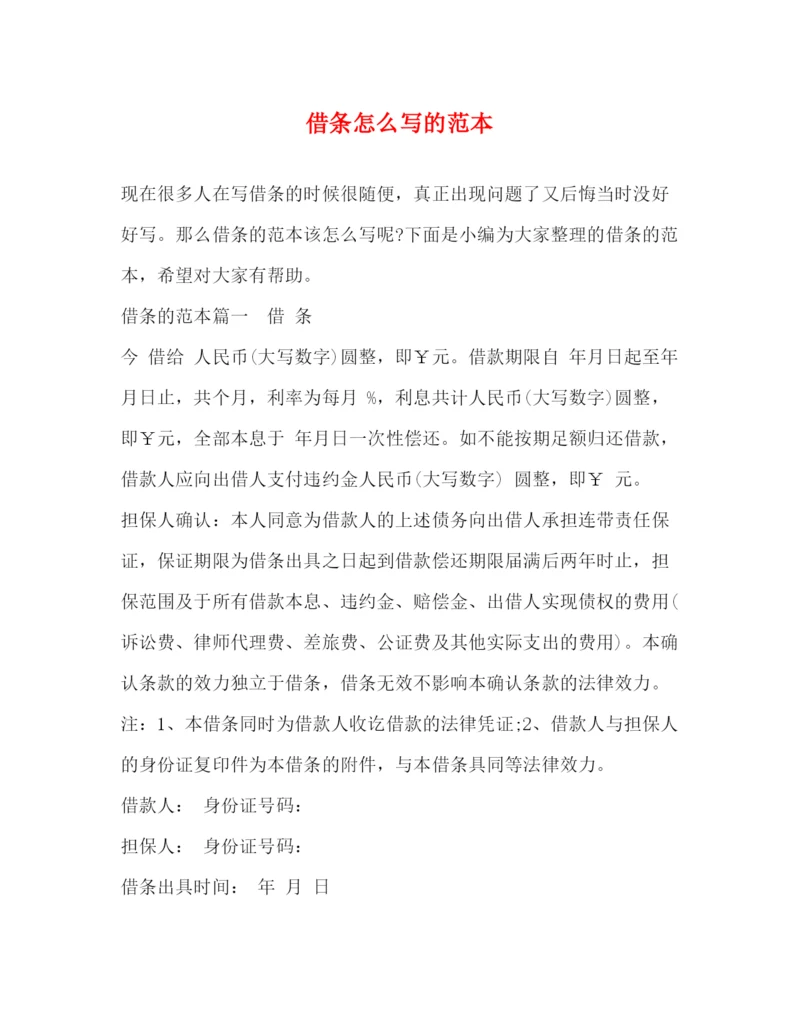 借条怎么写的范本

现在很多人在写借条的时候很随便，真正出现问题了又后悔当时没好好写。那么借条的范本该怎么写呢?下面是小编为大家整理的借条的范本，希望对大家有帮助。

借条的范本篇一　借　条

今 借给 人民币(大写数字)圆整，即￥元。借款期限自 年月日起至年月日止，共个月，利率为每月 %，利息共计人民币(大写数字)圆整，即￥元，全部本息于 年月日一次性偿还。如不能按期足额归还借款，借款人应向出借人支付违约金人民币(大写数字) 圆整，即￥ 元。

担保人确认：本人同意为借款人的上述债务向出借人承担连带责任保证，保证期限为借条出具之日起到借款偿还期限届满后两年时止，担保范围及于所有借款本息、违约金、赔偿金、出借人实现债权的费用(诉讼费、律师代理费、差旅费、公证费及其他实际支出的费用)。本确认条款的效力独立于借条，借条无效不影响本确认条款的法律效力。

注：1、本借条同时为借款人收讫借款的法律凭证;2、借款人与担保人的身份证复印件为本借条的附件，与本借条具同等法律效力。

借款人：　身份证号码：

担保人：　身份证号码：

借条出具时间：　年　月　日